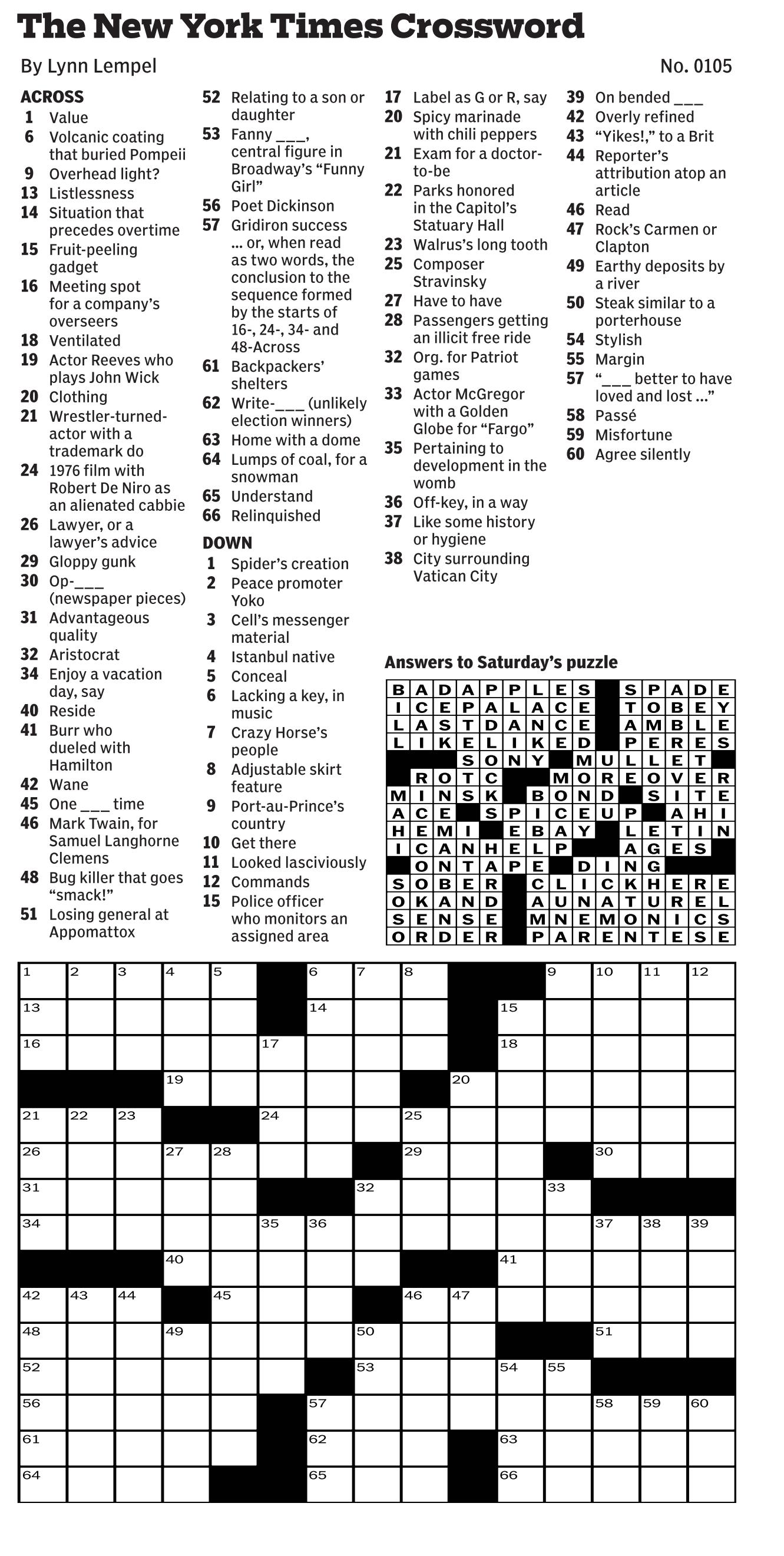 The New York Times Crossword

By Lynn Lempel

No. 0105

ACROSS
1 Value
6 Volcanic coating that buried Pompeii
9 Overhead light?
13 Listlessness
14 Situation that precedes overtime
15 Fruit-peeling gadget
16 Meeting spot for a company's overseers
18 Ventilated
19 Actor Reeves who plays John Wick
20 Clothing
21 Wrestler-turned-actor with a trademark do
24 1976 film with Robert De Niro as an alienated cabbie
26 Lawyer, or a lawyer's advice
29 Gloppy gunk
30 Op-___ (newspaper pieces)
31 Advantageous quality
32 Aristocrat
34 Enjoy a vacation day, say
40 Reside
41 Burr who dueled with Hamilton
42 Wane
45 One ___ time
46 Mark Twain, for Samuel Langhorne Clemens
48 Bug killer that goes "smack!"
51 Losing general at Appomattox
52 Relating to a son or daughter
53 Fanny ___, central figure in Broadway's "Funny Girl"
56 Poet Dickinson
57 Gridiron success ... or, when read as two words, the conclusion to the sequence formed by the starts of 16-, 24-, 34- and 48-Across
61 Backpackers' shelters
62 Write-___ (unlikely election winners)
63 Home with a dome
64 Lumps of coal, for a snowman
65 Understand
66 Relinquished

DOWN
1 Spider's creation
2 Peace promoter Yoko
3 Cell's messenger material
4 Istanbul native
5 Conceal
6 Lacking a key, in music
7 Crazy Horse's people
8 Adjustable skirt feature
9 Port-au-Prince's country
10 Get there
11 Looked lasciviously
12 Commands
15 Police officer who monitors an assigned area
17 Label as G or R, say
20 Spicy marinade with chili peppers
21 Exam for a doctor-to-be
22 Parks honored in the Capitol's Statuary Hall
23 Walrus's long tooth
25 Composer Stravinsky
27 Have to have
28 Passengers getting an illicit free ride
32 Org. for Patriot games
33 Actor McGregor with a Golden Globe for "Fargo"
35 Pertaining to development in the womb
36 Off-key, in a way
37 Like some history or hygiene
38 City surrounding Vatican City
39 On bended ___
42 Overly refined
43 "Yikes!," to a Brit
44 Reporter's attribution atop an article
46 Read
47 Rock's Carmen or Clapton
49 Earthy deposits by a river
50 Steak similar to a porterhouse
54 Stylish
55 Margin
57 "___ better to have loved and lost ..."
58 Passé
59 Misfortune
60 Agree silently

Answers to Saturday's puzzle

BADAPPLES SPADE
ICEPALACE TOBEY
LASTDANCE AMBLE
LIKELIKED PERES
SONY MULLET
ROTC MOREOVER
MINSK BOND SITE
ACE SPICEUP AHI
HEMI EBAY LETIN
ICANHELP AGES
ONTAPE DING
SOBER CLICKHERE
OKAND AUNATUREL
SENSE MNEMONICS
ORDER PARENTESE

1 2 3 4 5 6 7 8 9 10 11 12 13 14 15 16 17 18 19 20 21 22 23 24 25 26 27 28 29 30 31 32 33 34 35 36 37 38 39 40 41 42 43 44 45 46 47 48 49 50 51 52 53 54 55 56 57 58 59 60 61 62 63 64 65 66